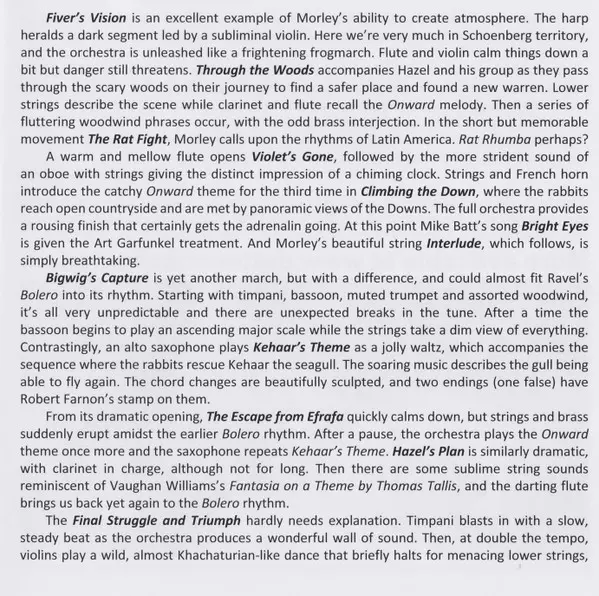 Fiver's Vision is an excellent example of Morley's ability to create atmosphere. The harp heralds a dark segment led by a subliminal violin. Here we're very much in Schoenberg territory, and the orchestra is unleashed like a frightening frogmarch. Flute and violin calm things down a bit but danger still threatens. Through the Woods accompanies Hazel and his group as they pass through the scary woods on their journey to find a safer place and found a new warren. Lower strings describe the scene while clarinet and flute recall the Onward melody. Then a series of fluttering woodwind phrases occur, with the odd brass interjection. In the short but memorable movement The Rat Fight, Morley calls upon the rhythms of Latin America. Rat Rhumba perhaps?

A warm and mellow flute opens Violet's Gone, followed by the more strident sound of an oboe with strings giving the distinct impression of a chiming clock. Strings and French horn introduce the catchy Onward theme for the third time in Climbing the Down, where the rabbits reach open countryside and are met by panoramic views of the Downs. The full orchestra provides a rousing finish that certainly gets the adrenalin going. At this point Mike Batt's song Bright Eyes is given the Art Garfunkel treatment. And Morley's beautiful string Interlude, which follows, is simply breathtaking.

Bigwig's Capture is yet another march, but with a difference, and could almost fit Ravel's Bolero into its rhythm. Starting with timpani, bassoon, muted trumpet and assorted woodwind, it's all very unpredictable and there are unexpected breaks in the tune. After a time the bassoon begins to play an ascending major scale while the strings take a dim view of everything. Contrastingly, an alto saxophone plays Kehaar's Theme as a jolly waltz, which accompanies the sequence where the rabbits rescue Kehaar the seagull. The soaring music describes the gull being able to fly again. The chord changes are beautifully sculpted, and two endings (one false) have Robert Farnon's stamp on them.

From its dramatic opening, The Escape from Efrafa quickly calms down, but strings and brass suddenly erupt amidst the earlier Bolero rhythm. After a pause, the orchestra plays the Onward theme once more and the saxophone repeats Kehaar's Theme. Hazel's Plan is similarly dramatic, with clarinet in charge, although not for long. Then there are some sublime string sounds reminiscent of Vaughan Williams's Fantasia on a Theme by Thomas Tallis, and the darting flute brings us back yet again to the Bolero rhythm.

The Final Struggle and Triumph hardly needs explanation. Timpani blasts in with a slow, steady beat as the orchestra produces a wonderful wall of sound. Then, at double the tempo, violins play a wild, almost Khachaturian-like dance that briefly halts for menacing lower strings,